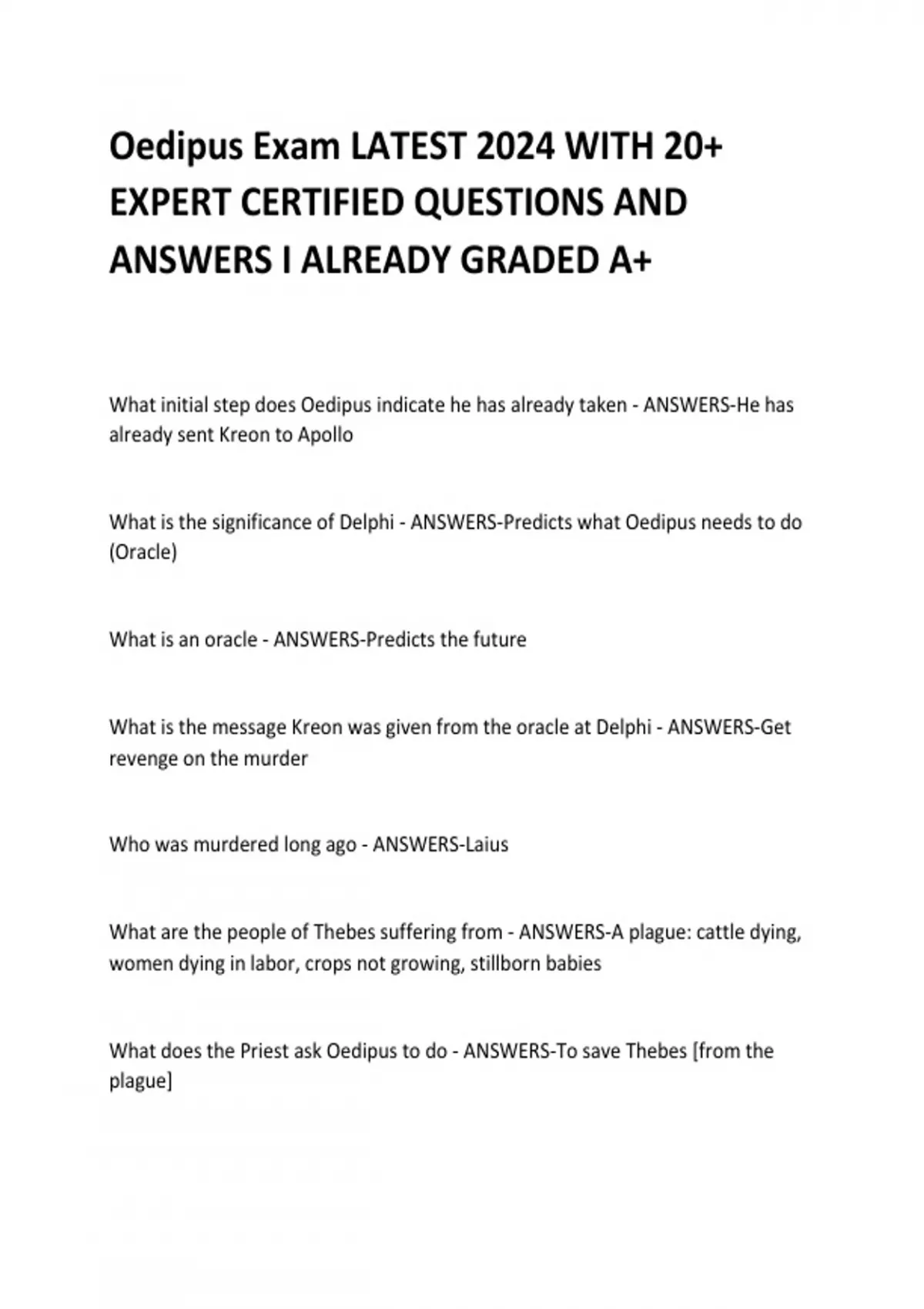 Oedipus Exam LATEST 2024 WITH 20+ EXPERT CERTIFIED QUESTIONS AND ANSWERS I ALREADY GRADED A+

What initial step does Oedipus indicate he has already taken - ANSWERS-He has already sent Kreon to Apollo

What is the significance of Delphi - ANSWERS-Predicts what Oedipus needs to do (Oracle)

What is an oracle - ANSWERS-Predicts the future

What is the message Kreon was given from the oracle at Delphi - ANSWERS-Get revenge on the murder

Who was murdered long ago - ANSWERS-Laius

What are the people of Thebes suffering from - ANSWERS-A plague: cattle dying, women dying in labor, crops not growing, stillborn babies

What does the Priest ask Oedipus to do - ANSWERS-To save Thebes [from the plague]